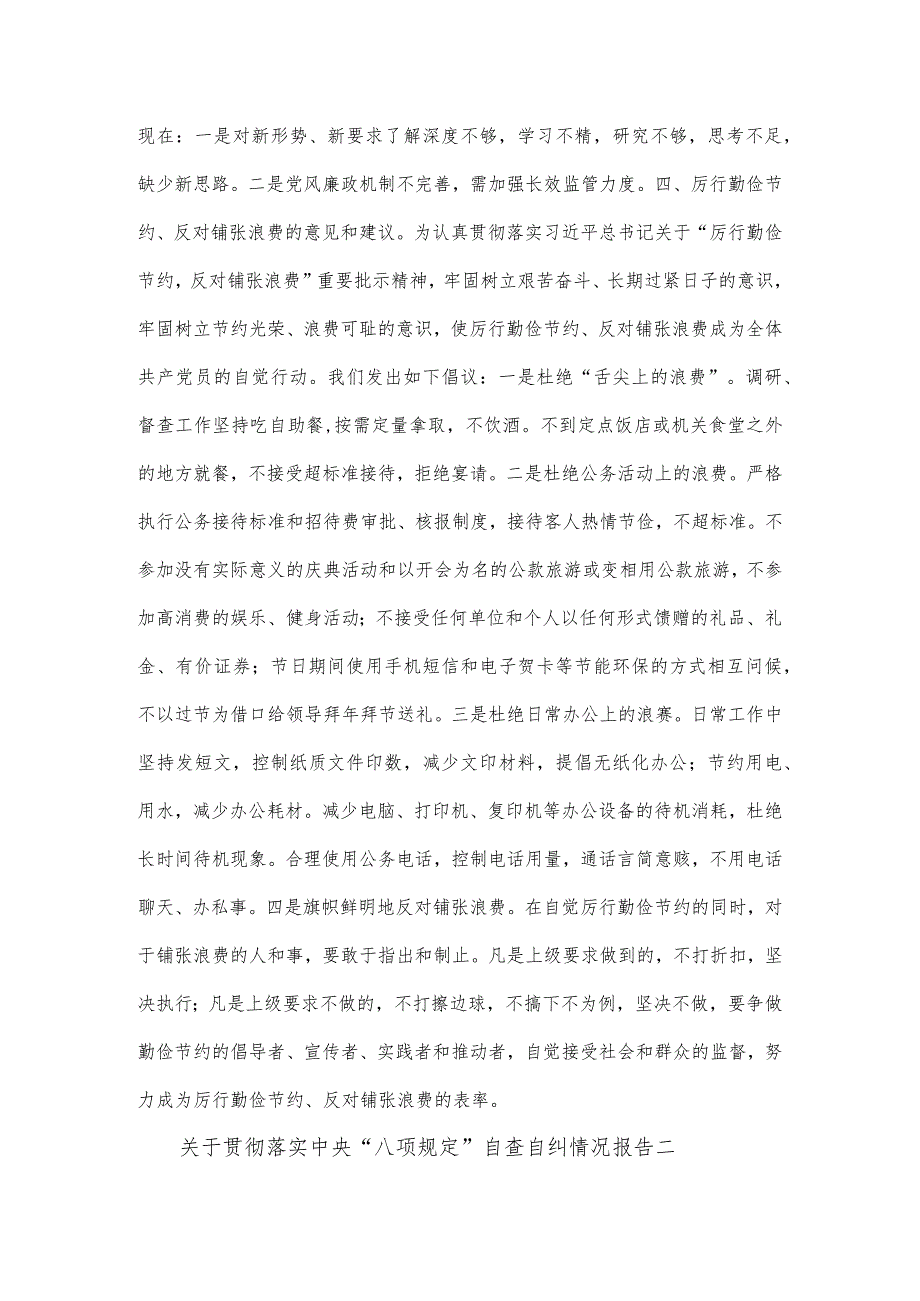 现在：一是对新形势、新要求了解深度不够，学习不精，研究不够，思考不足，缺少新思路。二是党风廉政机制不完善，需加强长效监管力度。四、厉行勤俭节约、反对铺张浪费的意见和建议。为认真贯彻落实习近平总书记关于“厉行勤俭节约，反对铺张浪费”重要批示精神，牢固树立艰苦奋斗、长期过紧日子的意识，牢固树立节约光荣、浪费可耻的意识，使厉行勤俭节约、反对铺张浪费成为全体共产党员的自觉行动。我们发出如下倡议：一是杜绝“舌尖上的浪费”。调研、督查工作坚持吃自助餐,按需定量拿取，不饮酒。不到定点饭店或机关食堂之外的地方就餐，不接受超标准接待，拒绝宴请。二是杜绝公务活动上的浪费。严格执行公务接待标准和招待费审批、核报制度，接待客人热情节俭，不超标准。不参加没有实际意义的庆典活动和以开会为名的公款旅游或变相用公款旅游，不参加高消费的娱乐、健身活动；不接受任何单位和个人以任何形式馈赠的礼品、礼金、有价证券；节日期间使用手机短信和电子贺卡等节能环保的方式相互问候，不以过节为借口给领导拜年拜节送礼。三是杜绝日常办公上的浪赛。日常工作中坚持发短文，控制纸质文件印数，减少文印材料，提倡无纸化办公；节约用电、用水，减少办公耗材。减少电脑、打印机、复印机等办公设备的待机消耗，杜绝长时间待机现象。合理使用公务电话，控制电话用量，通话言简意赅，不用电话聊天、办私事。四是旗帜鲜明地反对铺张浪费。在自觉厉行勤俭节约的同时，对于铺张浪费的人和事，要敢于指出和制止。凡是上级要求做到的，不打折扣，坚决执行；凡是上级要求不做的，不打擦边球，不搞下不为例，坚决不做，要争做勤俭节约的倡导者、宣传者、实践者和推动者，自觉接受社会和群众的监督，努力成为厉行勤俭节约、反对铺张浪费的表率。

关于贯彻落实中央“八项规定”自查自纠情况报告二